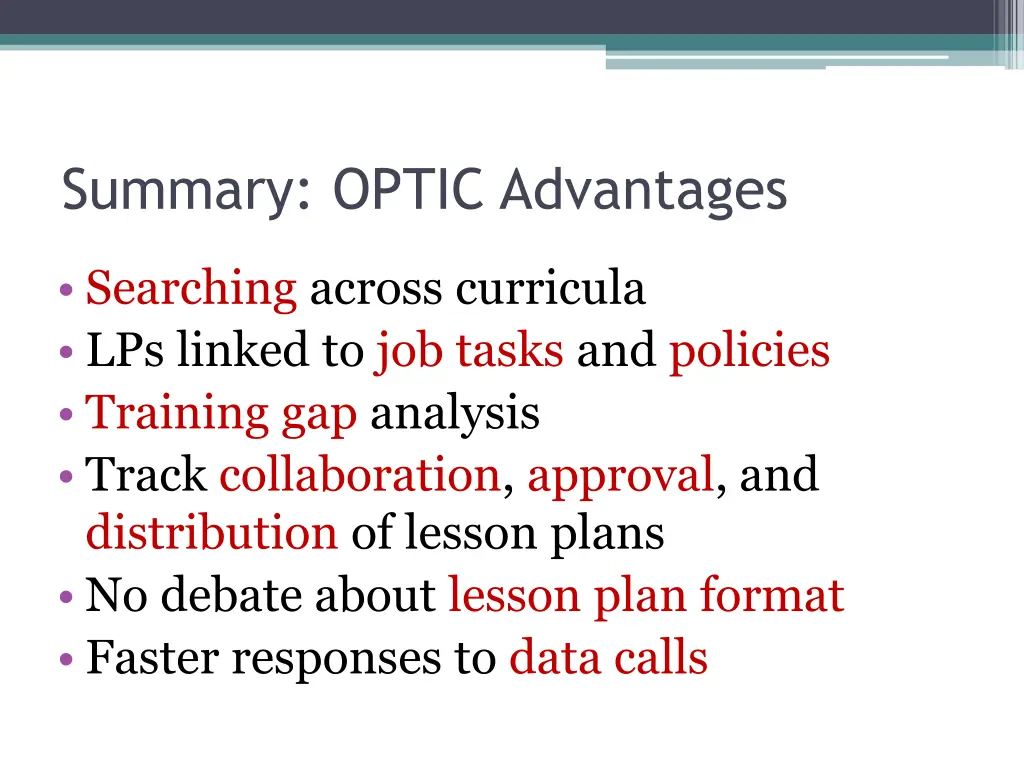 Summary: OPTIC Advantages

• Searching across curricula
• LPs linked to job tasks and policies
• Training gap analysis
• Track collaboration, approval, and distribution of lesson plans
• No debate about lesson plan format
• Faster responses to data calls